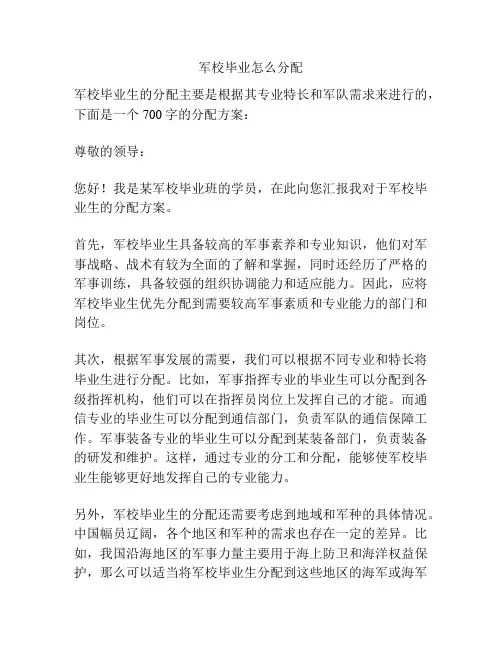 军校毕业怎么分配

军校毕业生的分配主要是根据其专业特长和军队需求来进行的，下面是一个 700 字的分配方案：

尊敬的领导：

您好！我是某军校毕业班的学员，在此向您汇报我对于军校毕业生的分配方案。

首先，军校毕业生具备较高的军事素养和专业知识，他们对军事战略、战术有较为全面的了解和掌握，同时还经历了严格的军事训练，具备较强的组织协调能力和适应能力。因此，应将军校毕业生优先分配到需要较高军事素质和专业能力的部门和岗位。

其次，根据军事发展的需要，我们可以根据不同专业和特长将毕业生进行分配。比如，军事指挥专业的毕业生可以分配到各级指挥机构，他们可以在指挥员岗位上发挥自己的才能。而通信专业的毕业生可以分配到通信部门，负责军队的通信保障工作。军事装备专业的毕业生可以分配到某装备部门，负责装备的研发和维护。这样，通过专业的分工和分配，能够使军校毕业生能够更好地发挥自己的专业能力。

另外，军校毕业生的分配还需要考虑到地域和军种的具体情况。中国幅员辽阔，各个地区和军种的需求也存在一定的差异。比如，我国沿海地区的军事力量主要用于海上防卫和海洋权益保护，那么可以适当将军校毕业生分配到这些地区的海军或海军